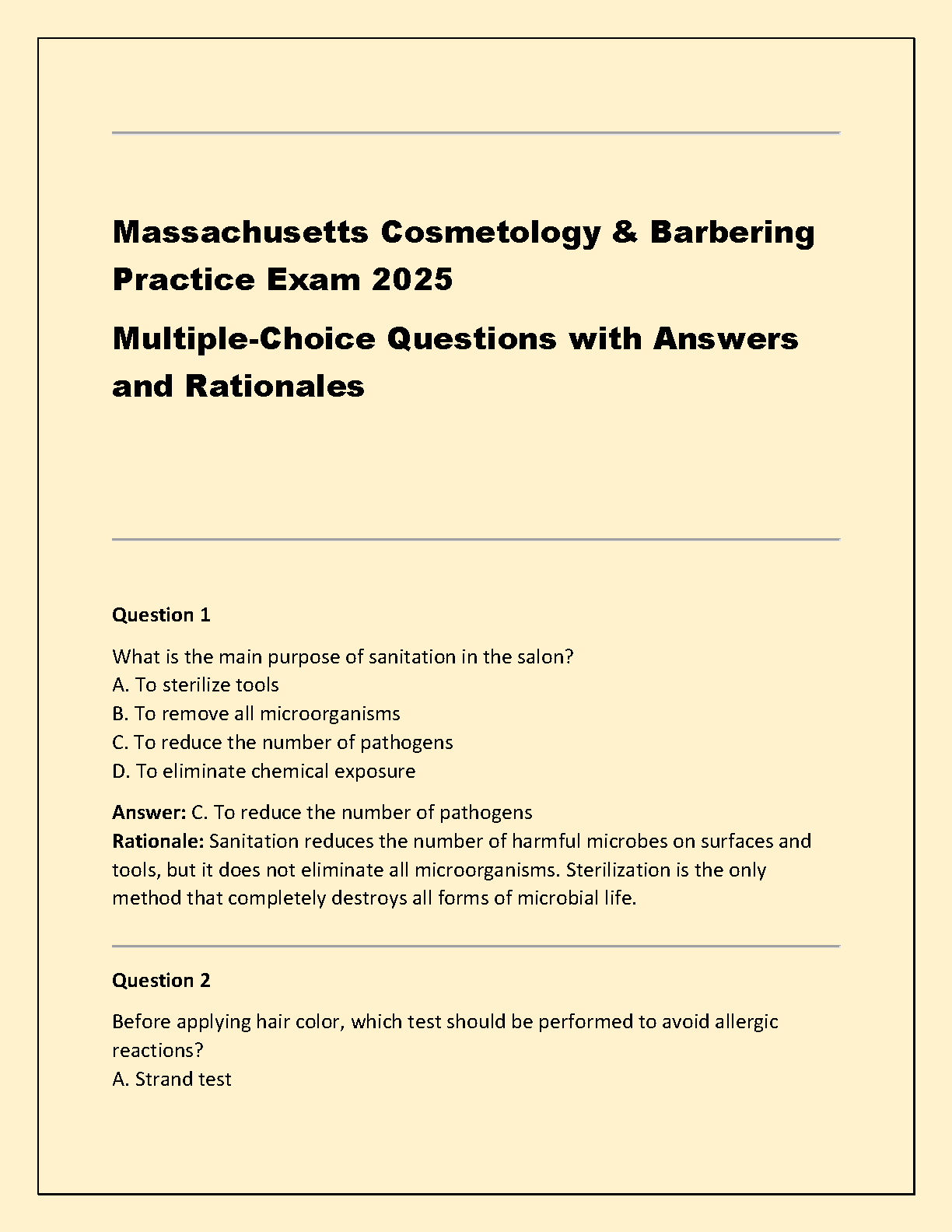 Massachusetts Cosmetology & Barbering Practice Exam 2025

Multiple-Choice Questions with Answers and Rationales

Question 1

What is the main purpose of sanitation in the salon?
A. To sterilize tools
B. To remove all microorganisms
C. To reduce the number of pathogens
D. To eliminate chemical exposure

Answer: C. To reduce the number of pathogens
Rationale: Sanitation reduces the number of harmful microbes on surfaces and tools, but it does not eliminate all microorganisms. Sterilization is the only method that completely destroys all forms of microbial life.

Question 2

Before applying hair color, which test should be performed to avoid allergic reactions?
A. Strand test